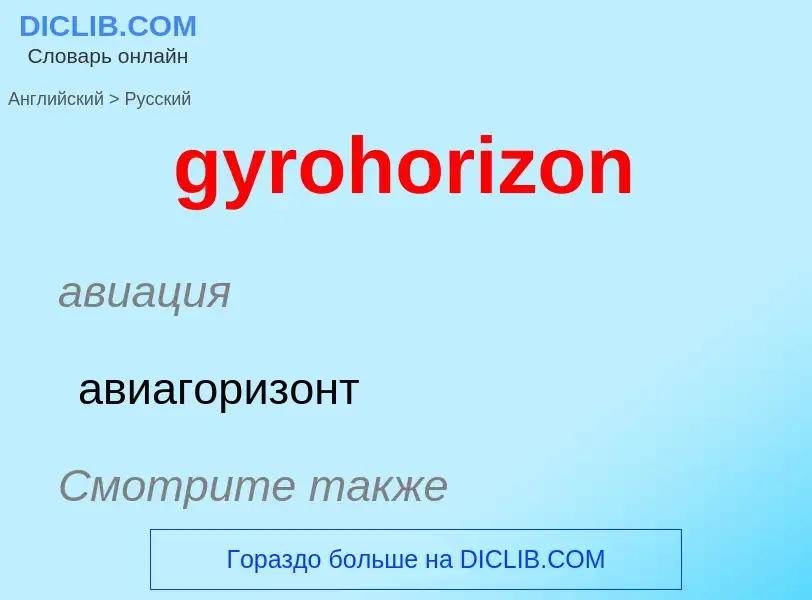 DICLIB.COM
Словарь онлайн

Английский > Русский

gyrohorizon

авиация

авиагоризонт

Смотрите также

Гораздо больше на DICLIB.COM